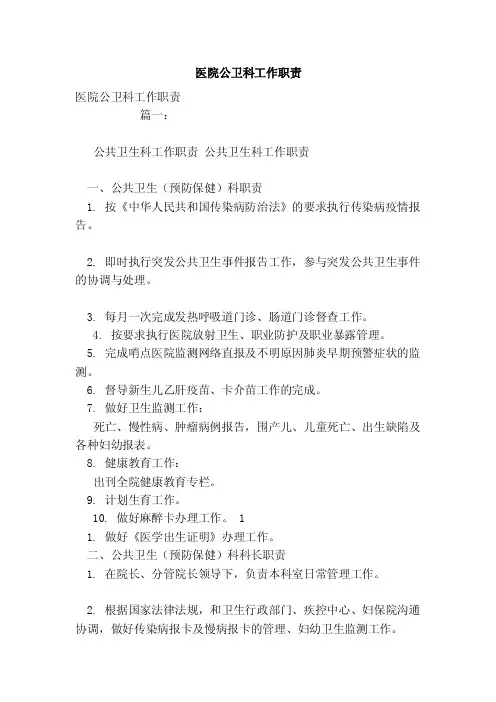 医院公卫科工作职责

医院公卫科工作职责

篇一：

公共卫生科工作职责 公共卫生科工作职责

一、公共卫生（预防保健）科职责

1. 按《中华人民共和国传染病防治法》的要求执行传染病疫情报告。

2. 即时执行突发公共卫生事件报告工作，参与突发公共卫生事件的协调与处理。

3. 每月一次完成发热呼吸道门诊、肠道门诊督查工作。

4. 按要求执行医院放射卫生、职业防护及职业暴露管理。

5. 完成哨点医院监测网络直报及不明原因肺炎早期预警症状的监测。

6. 督导新生儿乙肝疫苗、卡介苗工作的完成。

7. 做好卫生监测工作：

死亡、慢性病、肿瘤病例报告，围产儿、儿童死亡、出生缺陷及各种妇幼报表。

8. 健康教育工作：

出刊全院健康教育专栏。

9. 计划生育工作。

10. 做好麻醉卡办理工作。 1

1. 做好《医学出生证明》办理工作。

二、公共卫生（预防保健）科科长职责

1. 在院长、分管院长领导下，负责本科室日常管理工作。

2. 根据国家法律法规，和卫生行政部门、疾控中心、妇保院沟通协调，做好传染病报卡及慢病报卡的管理、妇幼卫生监测工作。